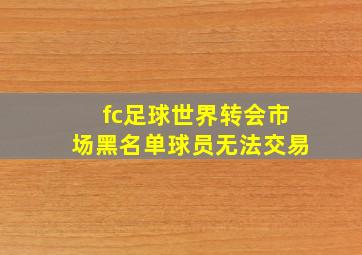 fc足球世界转会市场黑名单球员无法交易